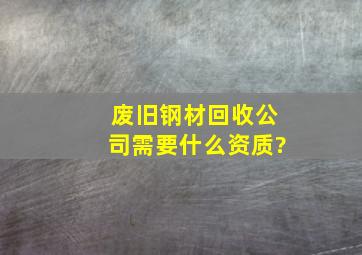 废旧钢材回收公司需要什么资质?